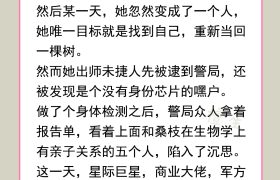 然后某一天，她忽然变成了一个人，她唯一目标就是找到自己，重新当回一棵树。
然而她出师未捷人先被逮到警局，还被发现是个没有身份芯片的嘿户。
做了个身体检测之后，警局众人拿着报告单，看着上面和桑枝在生物学上有亲子关系的五个人，陷入了沉思。
这一天，星际巨星，商业大佬，军方